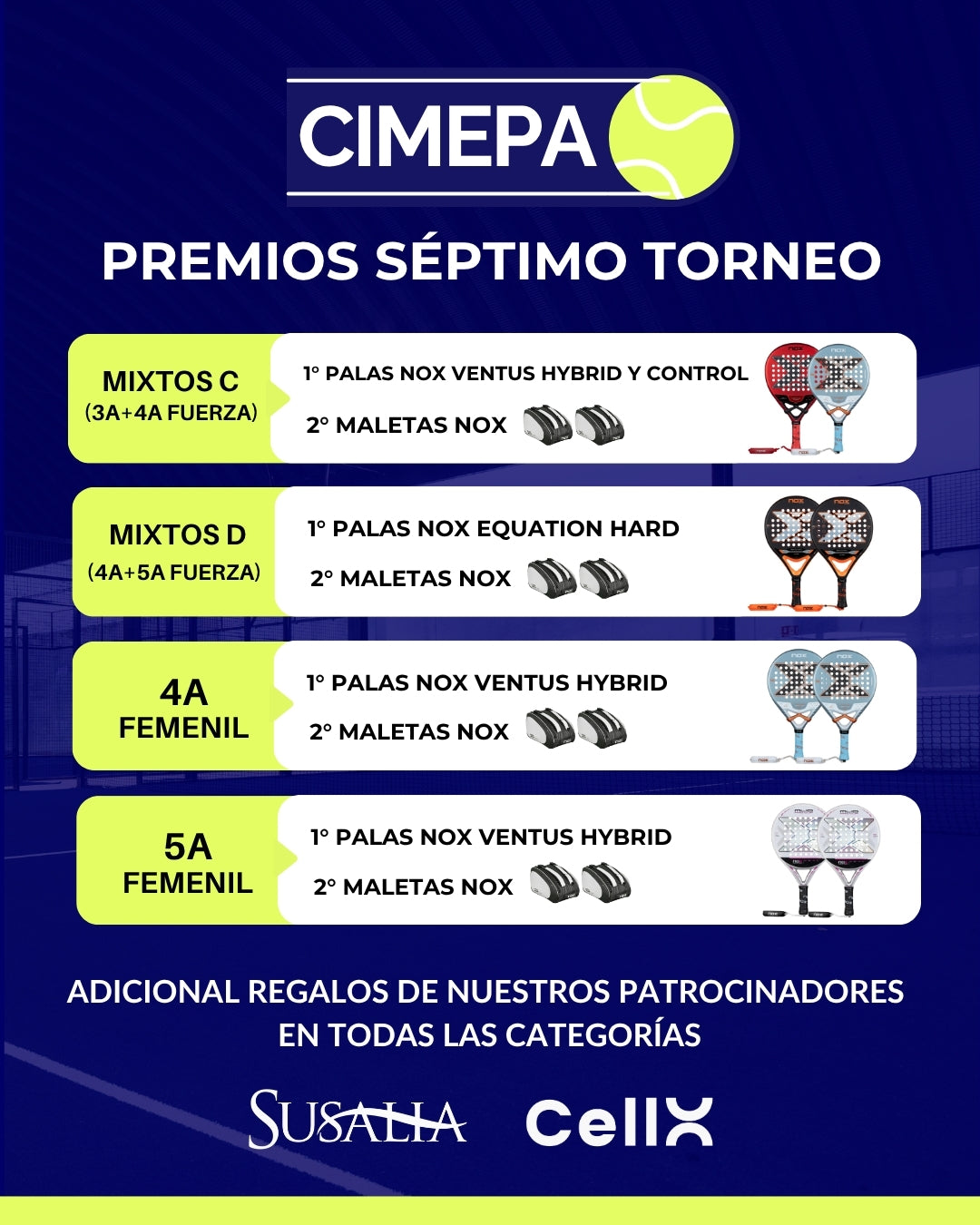 CIMEPA

PREMIOS SÉPTIMO TORNEO

MIXTOS C
(3A+4A FUERZA)

1° PALAS NOX VENTUS HYBRID Y CONTROL
2° MALETAS NOX

MIXTOS D
(4A+5A FUERZA)

1° PALAS NOX EQUATION HARD
2° MALETAS NOX

4A
FEMENIL

1° PALAS NOX VENTUS HYBRID
2° MALETAS NOX

5A
FEMENIL

1° PALAS NOX VENTUS HYBRID
2° MALETAS NOX

ADICIONAL REGALOS DE NUESTROS PATROCINADORES EN TODAS LAS CATEGORÍAS

SUSALIA CellX